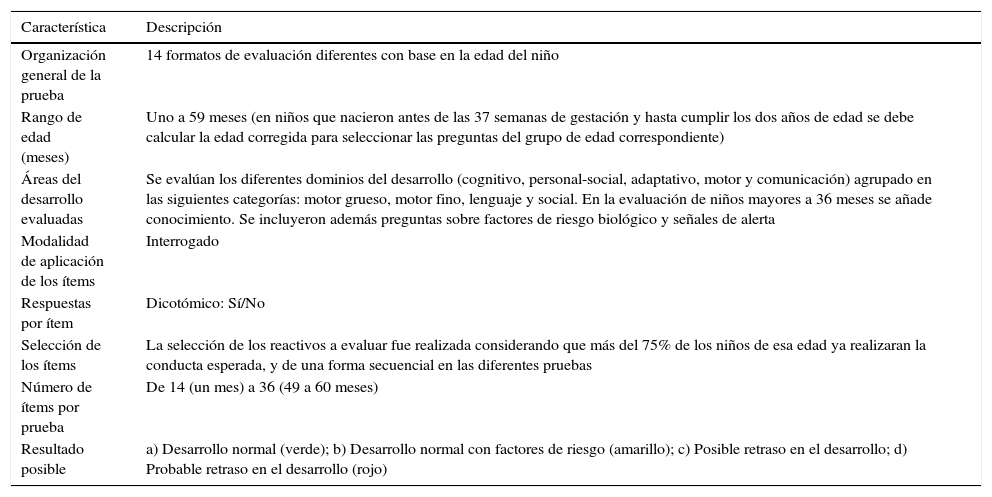 | Característica | Descripción |
|---|---|
| Organización general de la prueba | 14 formatos de evaluación diferentes con base en la edad del niño |
| Rango de edad (meses) | Uno a 59 meses (en niños que nacieron antes de las 37 semanas de gestación y hasta cumplir los dos años de edad se debe calcular la edad corregida para seleccionar las preguntas del grupo de edad correspondiente) |
| Áreas del desarrollo evaluadas | Se evalúan los diferentes dominios del desarrollo (cognitivo, personal-social, adaptativo, motor y comunicación) agrupado en las siguientes categorías: motor grueso, motor fino, lenguaje y social. En la evaluación de niños mayores a 36 meses se añade conocimiento. Se incluyeron además preguntas sobre factores de riesgo biológico y señales de alerta |
| Modalidad de aplicación de los ítems | Interrogado |
| Respuestas por ítem | Dicotómico: Sí/No |
| Selección de los ítems | La selección de los reactivos a evaluar fue realizada considerando que más del 75% de los niños de esa edad ya realizaran la conducta esperada, y de una forma secuencial en las diferentes pruebas |
| Número de ítems por prueba | De 14 (un mes) a 36 (49 a 60 meses) |
| Resultado posible | a) Desarrollo normal (verde); b) Desarrollo normal con factores de riesgo (amarillo); c) Posible retraso en el desarrollo; d) Probable retraso en el desarrollo (rojo) |